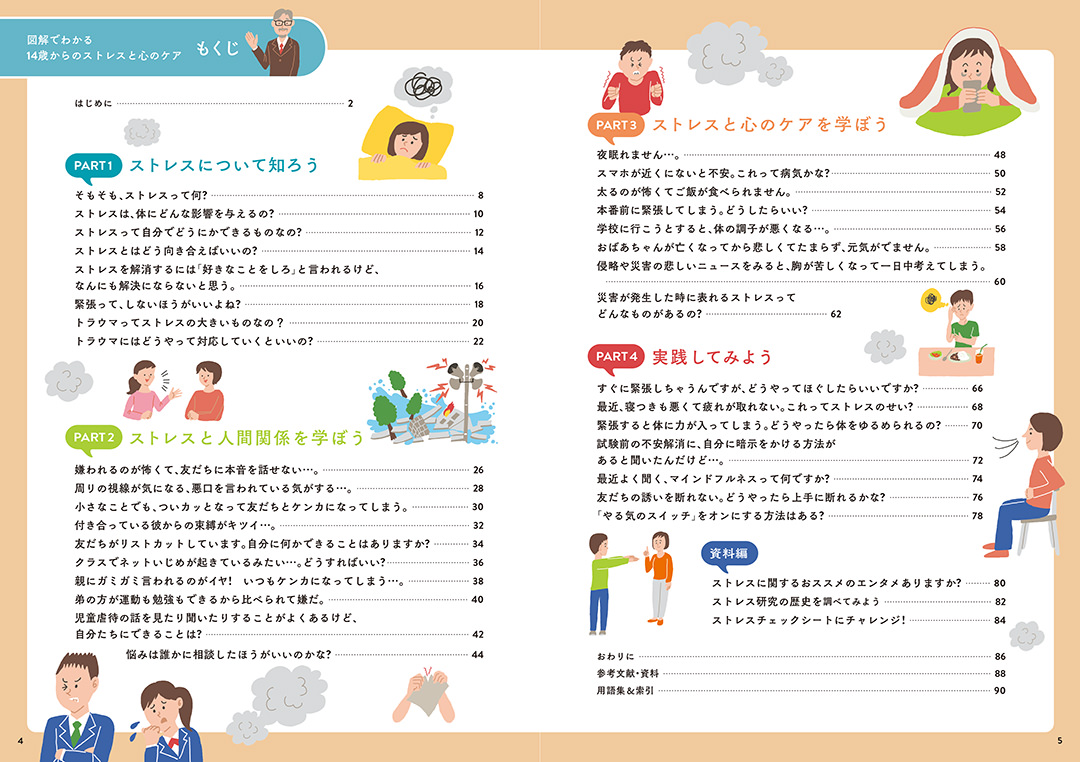 図解でわかる
14歳からのストレスと心のケア　もくじ

はじめに 2

PART1 ストレスについて知ろう

そもそも、ストレスって何? 8
ストレスは、体にどんな影響を与えるの? 10
ストレスって自分でどうにかできるものなの? 12
ストレスとはどう向き合えばいいの? 14
ストレスを解消するには「好きなことをしろ」と言われるけど、なんにも解決にならないと思う。 16
緊張って、しないほうがいいよね? 18
トラウマってストレスの大きいものなの? 20
トラウマにはどうやって対応していくといいの? 22

PART2 ストレスと人間関係を学ぼう

嫌われるのが怖くて、友だちに本音を話せない…。 26
周りの視線が気になる、悪口を言われている気がする…。 28
小さなことでも、ついカッとなって友だちとケンカになってしまう。 30
付き合っている彼からの束縛がキツイ…。 32
友だちがリストカットしています。自分に何かできることはありますか? 34
クラスでネットいじめが起きているみたい…。どうすればいい? 36
親にガミガミ言われるのがイヤ! いつもケンカになってしまう…。 38
弟の方が運動も勉強もできるから比べられて嫌だ。 40
児童虐待の話を見たり聞いたりすることがよくあるけど、自分たちにできることは? 42
悩みは誰かに相談したほうがいいのかな? 44

4

PART3 ストレスと心のケアを学ぼう

夜眠れません…。 48
スマホが近くにないと不安。これって病気かな? 50
太るのが怖くてご飯が食べられません。 52
本番前に緊張してしまう。どうしたらいい? 54
学校に行こうとすると、体の調子が悪くなる…。 56
おばあちゃんが亡くなってから悲しくてたまらず、元気がでません。 58
侵略や災害の悲しいニュースをみると、胸が苦しくなって一日中考えてしまう。 60
災害が発生した時に表れるストレスってどんなものがあるの? 62

PART4 実践してみよう

すぐに緊張しちゃうんですが、どうやってほぐしたらいいですか? 66
最近、寝つきも悪くて疲れが取れない。これってストレスのせい? 68
緊張すると体に力が入ってしまう。どうやったら体をゆるめられるの? 70
試験前の不安解消に、自分に暗示をかける方法があると聞いたんだけど…。 72
最近よく聞く、マインドフルネスって何ですか? 74
友だちの誘いを断れない。どうやったら上手に断れるかな? 76
「やる気のスイッチ」をオンにする方法はある? 78

資料編
ストレスに関するおススメのエンタメありますか? 80
ストレス研究の歴史を調べてみよう 82
ストレスチェックシートにチャレンジ! 84

おわりに 86
参考文献・資料 88
用語集&索引 90

5